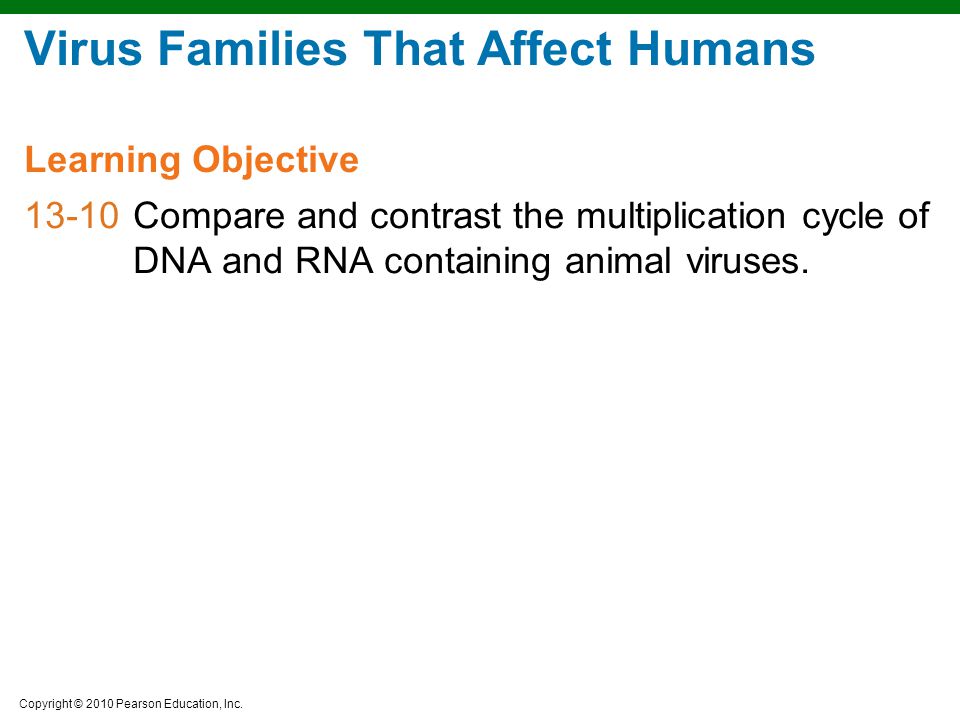 Virus Families That Affect Humans

Learning Objective

13-10 Compare and contrast the multiplication cycle of DNA and RNA containing animal viruses.

Copyright © 2010 Pearson Education, Inc.